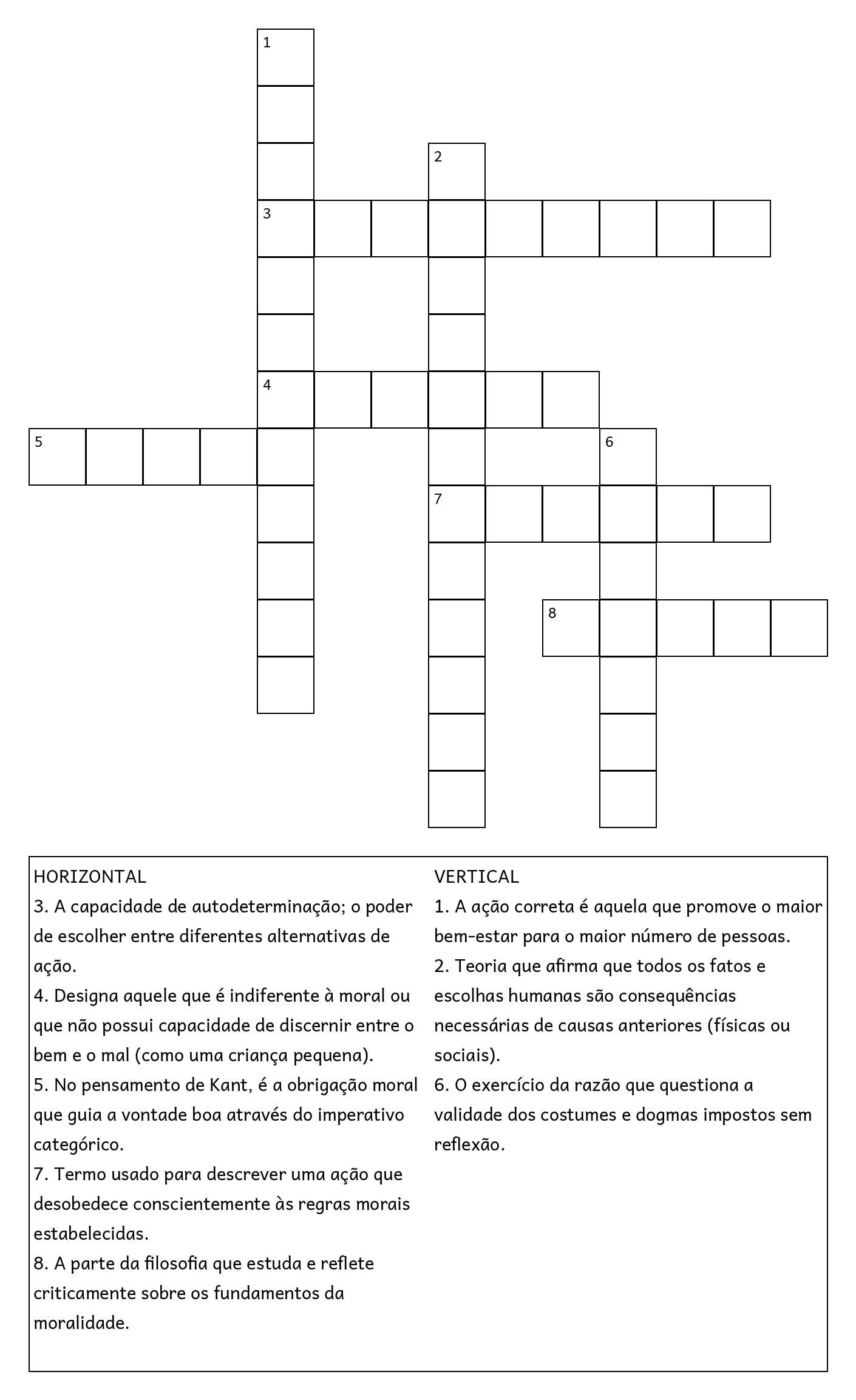 1

2

3

4

5

6

7

8

HORIZONTAL
3. A capacidade de autodeterminação; o poder de escolher entre diferentes alternativas de ação.
4. Designa aquele que é indiferente à moral ou que não possui capacidade de discernir entre o bem e o mal (como uma criança pequena).
5. No pensamento de Kant, é a obrigação moral que guia a vontade boa através do imperativo categórico.
7. Termo usado para descrever uma ação que desobedece conscientemente às regras morais estabelecidas.
8. A parte da filosofia que estuda e reflete criticamente sobre os fundamentos da moralidade.

VERTICAL
1. A ação correta é aquela que promove o maior bem-estar para o maior número de pessoas.
2. Teoria que afirma que todos os fatos e escolhas humanas são consequências necessárias de causas anteriores (físicas ou sociais).
6. O exercício da razão que questiona a validade dos costumes e dogmas impostos sem reflexão.